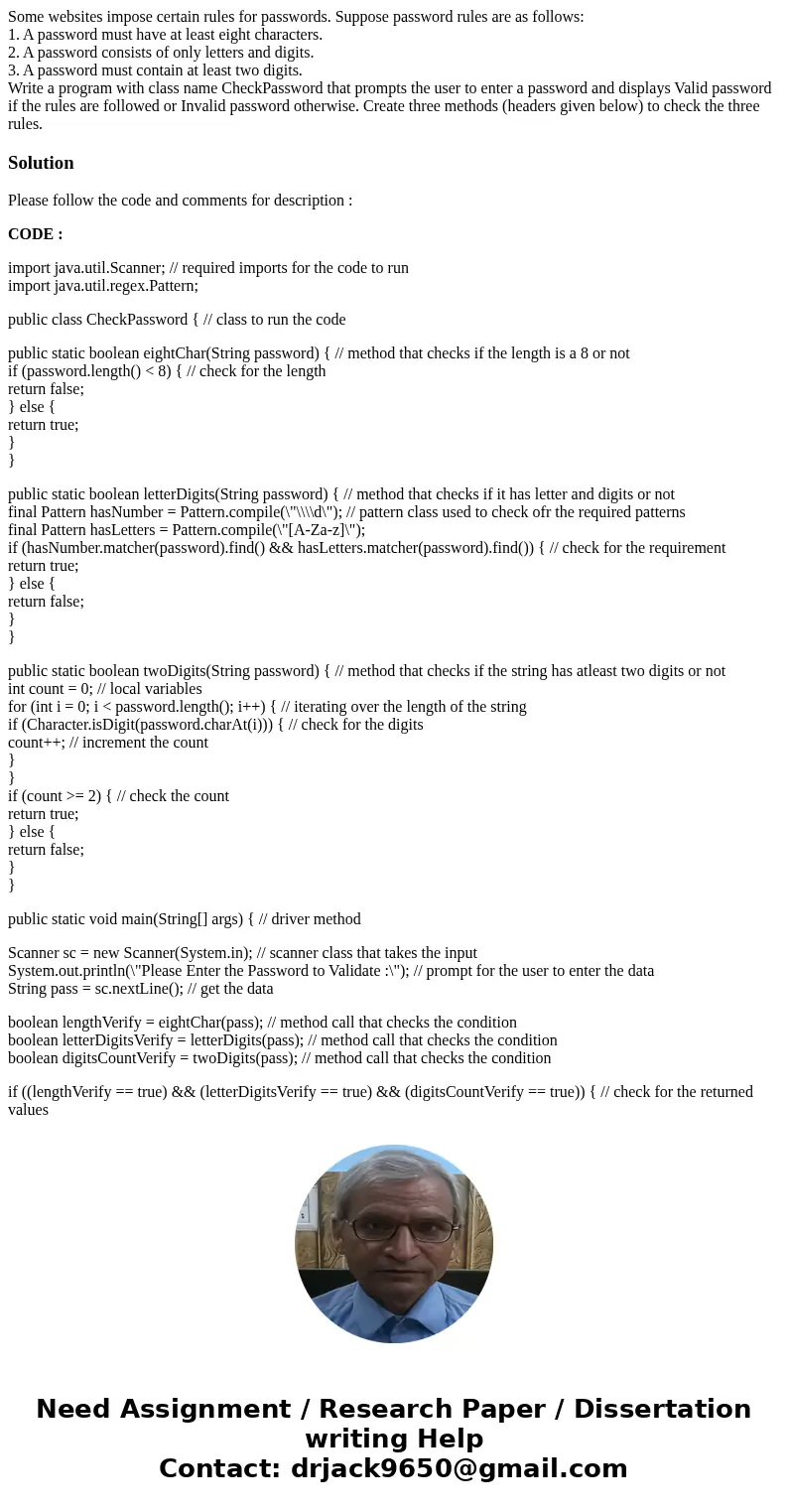 Some websites impose certain rules for passwords. Suppose password rules are as follows:
1. A password must have at least eight characters.
2. A password consists of only letters and digits.
3. A password must contain at least two digits.
Write a program with class name CheckPassword that prompts the user to enter a password and displays Valid password if the rules are followed or Invalid password otherwise. Create three methods (headers given below) to check the three rules.

Solution

Please follow the code and comments for description :

CODE :

import java.util.Scanner; // required imports for the code to run
import java.util.regex.Pattern;

public class CheckPassword { // class to run the code

public static boolean eightChar(String password) { // method that checks if the length is a 8 or not
if (password.length() < 8) { // check for the length
return false;
} else {
return true;
}
}

public static boolean letterDigits(String password) { // method that checks if it has letter and digits or not
final Pattern hasNumber = Pattern.compile(\"\\\\d\"); // pattern class used to check ofr the required patterns
final Pattern hasLetters = Pattern.compile(\"[A-Za-z]\");
if (hasNumber.matcher(password).find() && hasLetters.matcher(password).find()) { // check for the requirement
return true;
} else {
return false;
}
}

public static boolean twoDigits(String password) { // method that checks if the string has atleast two digits or not
int count = 0; // local variables
for (int i = 0; i < password.length(); i++) { // iterating over the length of the string
if (Character.isDigit(password.charAt(i))) { // check for the digits
count++; // increment the count
}
}
if (count >= 2) { // check the count
return true;
} else {
return false;
}
}

public static void main(String[] args) { // driver method

Scanner sc = new Scanner(System.in); // scanner class that takes the input
System.out.println(\"Please Enter the Password to Validate :\"); // prompt for the user to enter the data
String pass = sc.nextLine(); // get the data

boolean lengthVerify = eightChar(pass); // method call that checks the condition
boolean letterDigitsVerify = letterDigits(pass); // method call that checks the condition
boolean digitsCountVerify = twoDigits(pass); // method call that checks the condition

if ((lengthVerify == true) && (letterDigitsVerify == true) && (digitsCountVerify == true)) { // check for the returned values

Need Assignment / Research Paper / Dissertation writing Help
Contact: drjack9650@gmail.com